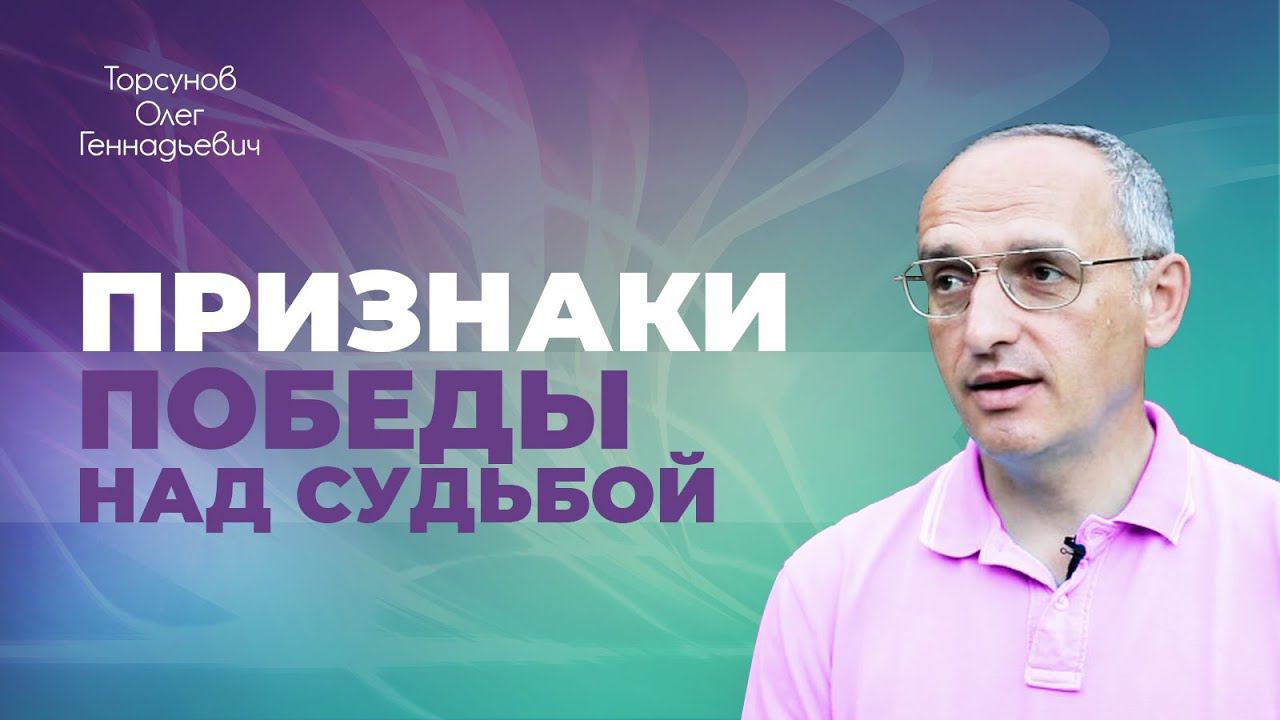 Торсунов
Олег
Геннадьевич

ПРИЗНАКИ
ПОБЕДЫ
НАД СУДЬБОЙ